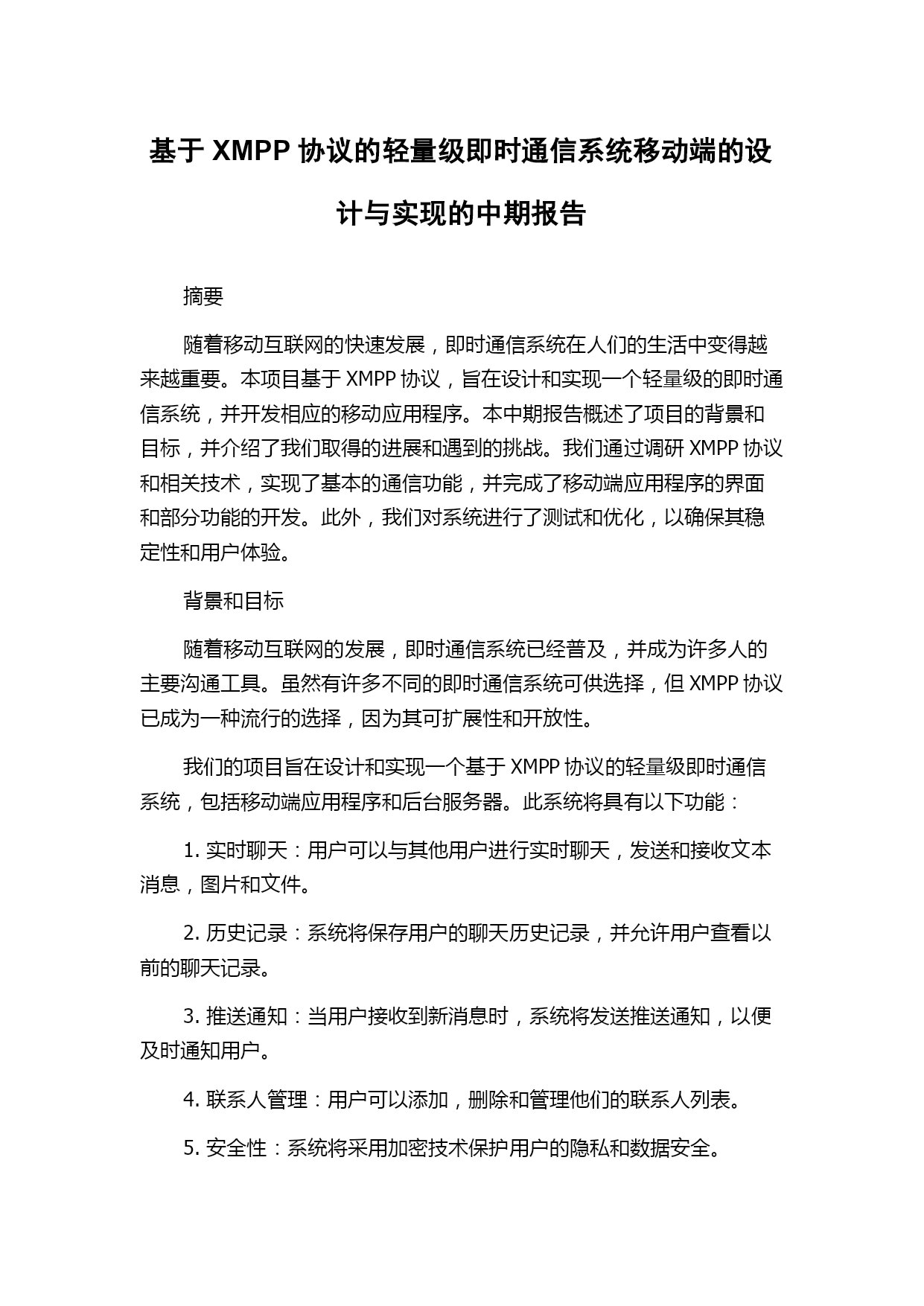 基于 XMPP 协议的轻量级即时通信系统移动端的设计与实现的中期报告

摘要

随着移动互联网的快速发展，即时通信系统在人们的生活中变得越来越重要。本项目基于 XMPP 协议，旨在设计和实现一个轻量级的即时通信系统，并开发相应的移动应用程序。本中期报告概述了项目的背景和目标，并介绍了我们取得的进展和遇到的挑战。我们通过调研 XMPP 协议和相关技术，实现了基本的通信功能，并完成了移动端应用程序的界面和部分功能的开发。此外，我们对系统进行了测试和优化，以确保其稳定性和用户体验。

背景和目标

随着移动互联网的发展，即时通信系统已经普及，并成为许多人的主要沟通工具。虽然有许多不同的即时通信系统可供选择，但 XMPP 协议已成为一种流行的选择，因为其可扩展性和开放性。

我们的项目旨在设计和实现一个基于 XMPP 协议的轻量级即时通信系统，包括移动端应用程序和后台服务器。此系统将具有以下功能：

1. 实时聊天：用户可以与其他用户进行实时聊天，发送和接收文本消息，图片和文件。

2. 历史记录：系统将保存用户的聊天历史记录，并允许用户查看以前的聊天记录。

3. 推送通知：当用户接收到新消息时，系统将发送推送通知，以便及时通知用户。

4. 联系人管理：用户可以添加，删除和管理他们的联系人列表。

5. 安全性：系统将采用加密技术保护用户的隐私和数据安全。